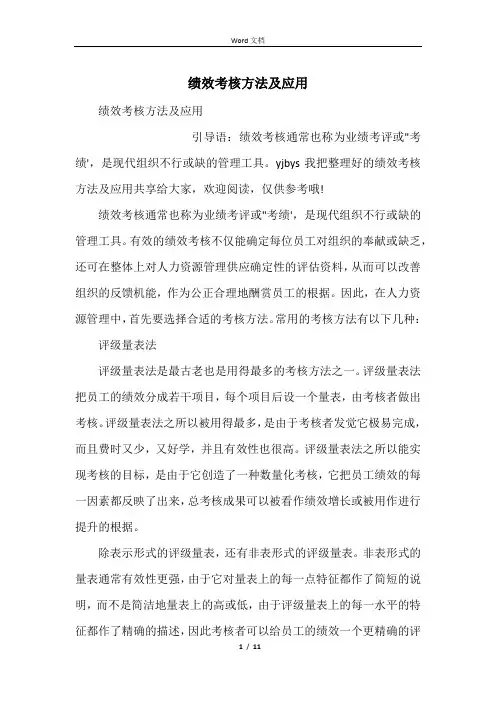 Word 文档

绩效考核方法及应用

绩效考核方法及应用

引导语：绩效考核通常也称为业绩考评或"考绩'，是现代组织不行或缺的管理工具。yjbys 我把整理好的绩效考核方法及应用共享给大家，欢迎阅读，仅供参考哦!

绩效考核通常也称为业绩考评或"考绩'，是现代组织不行或缺的管理工具。有效的绩效考核不仅能确定每位员工对组织的奉献或缺乏，还可在整体上对人力资源管理供应确定性的评估资料，从而可以改善组织的反馈机能，作为公正合理地酬赏员工的根据。因此，在人力资源管理中，首先要选择合适的考核方法。常用的考核方法有以下几种：

评级量表法

评级量表法是最古老也是用得最多的考核方法之一。评级量表法把员工的绩效分成若干项目，每个项目后设一个量表，由考核者做出考核。评级量表法之所以被用得最多，是由于考核者发觉它极易完成，而且费时又少，又好学，并且有效性也很高。评级量表法之所以能实现考核的目标，是由于它创造了一种数量化考核，它把员工绩效的每一因素都反映了出来，总考核成果可以被看作绩效增长或被用作进行提升的根据。

除表示形式的评级量表，还有非表形式的评级量表。非表形式的量表通常有效性更强，由于它对量表上的每一点特征都作了简短的说明，而不是简洁地量表上的高或低，由于评级量表上的每一水平的特征都作了精确的描述，因此考核者可以给员工的绩效一个更精确的评

1 / 11